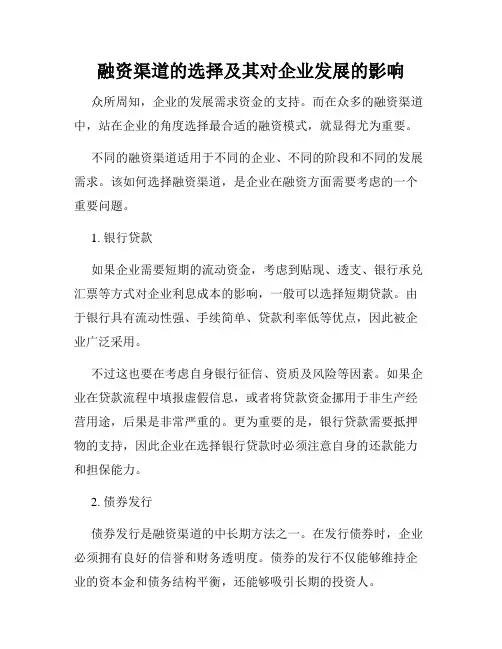 融资渠道的选择及其对企业发展的影响

众所周知，企业的发展需求资金的支持。而在众多的融资渠道中，站在企业的角度选择最合适的融资模式，就显得尤为重要。

不同的融资渠道适用于不同的企业、不同的阶段和不同的发展需求。该如何选择融资渠道，是企业在融资方面需要考虑的一个重要问题。

1. 银行贷款

如果企业需要短期的流动资金，考虑到贴现、透支、银行承兑汇票等方式对企业利息成本的影响，一般可以选择短期贷款。由于银行具有流动性强、手续简单、贷款利率低等优点，因此被企业广泛采用。

不过这也要在考虑自身银行征信、资质及风险等因素。如果企业在贷款流程中填报虚假信息，或者将贷款资金挪用于非生产经营用途，后果是非常严重的。更为重要的是，银行贷款需要抵押物的支持，因此企业在选择银行贷款时必须注意自身的还款能力和担保能力。

2. 债券发行

债券发行是融资渠道的中长期方法之一。在发行债券时，企业必须拥有良好的信誉和财务透明度。债券的发行不仅能够维持企业的资本金和债务结构平衡，还能够吸引长期的投资人。